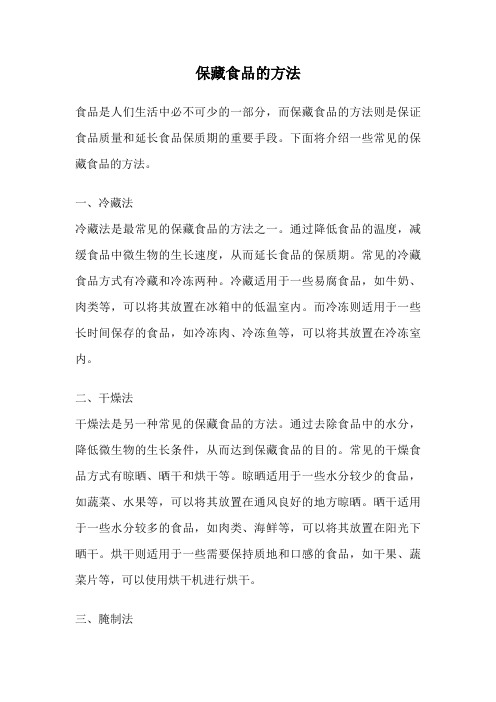 保藏食品的方法

食品是人们生活中必不可少的一部分，而保藏食品的方法则是保证食品质量和延长食品保质期的重要手段。下面将介绍一些常见的保藏食品的方法。

一、冷藏法
冷藏法是最常见的保藏食品的方法之一。通过降低食品的温度，减缓食品中微生物的生长速度，从而延长食品的保质期。常见的冷藏食品方式有冷藏和冷冻两种。冷藏适用于一些易腐食品，如牛奶、肉类等，可以将其放置在冰箱中的低温室内。而冷冻则适用于一些长时间保存的食品，如冷冻肉、冷冻鱼等，可以将其放置在冷冻室内。

二、干燥法
干燥法是另一种常见的保藏食品的方法。通过去除食品中的水分，降低微生物的生长条件，从而达到保藏食品的目的。常见的干燥食品方式有晾晒、晒干和烘干等。晾晒适用于一些水分较少的食品，如蔬菜、水果等，可以将其放置在通风良好的地方晾晒。晒干适用于一些水分较多的食品，如肉类、海鲜等，可以将其放置在阳光下晒干。烘干则适用于一些需要保持质地和口感的食品，如干果、蔬菜片等，可以使用烘干机进行烘干。

三、腌制法